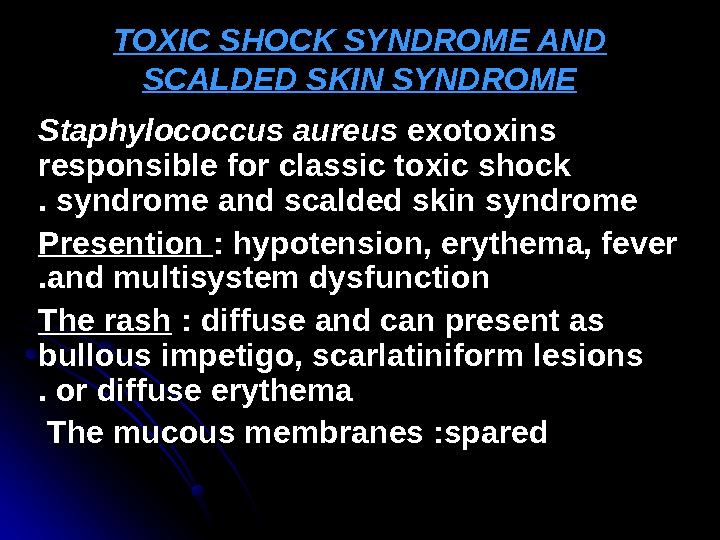 TOXIC SHOCK SYNDROME AND SCALDED SKIN SYNDROME

Staphylococcus aureus exotoxins responsible for classic toxic shock . syndrome and scalded skin syndrome

Presention : hypotension, erythema, fever .and multisystem dysfunction

The rash : diffuse and can present as bullous impetigo, scarlatiniform lesions . or diffuse erythema

The mucous membranes :spared